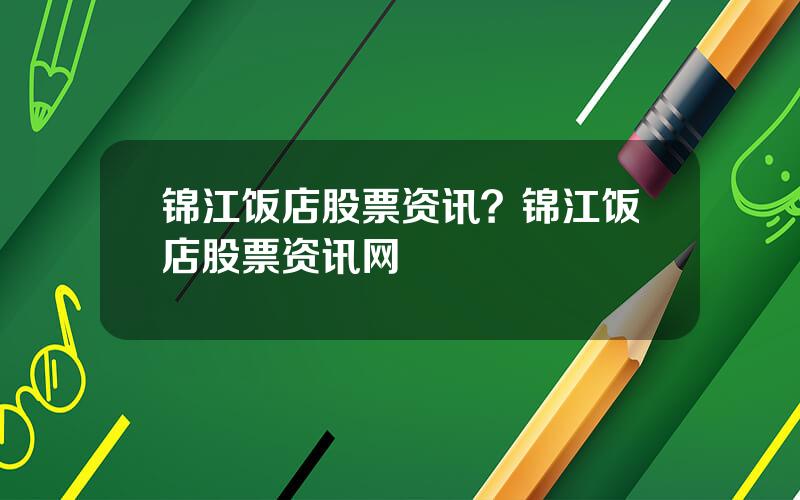 锦江饭店股票资讯？锦江饭店股票资讯网